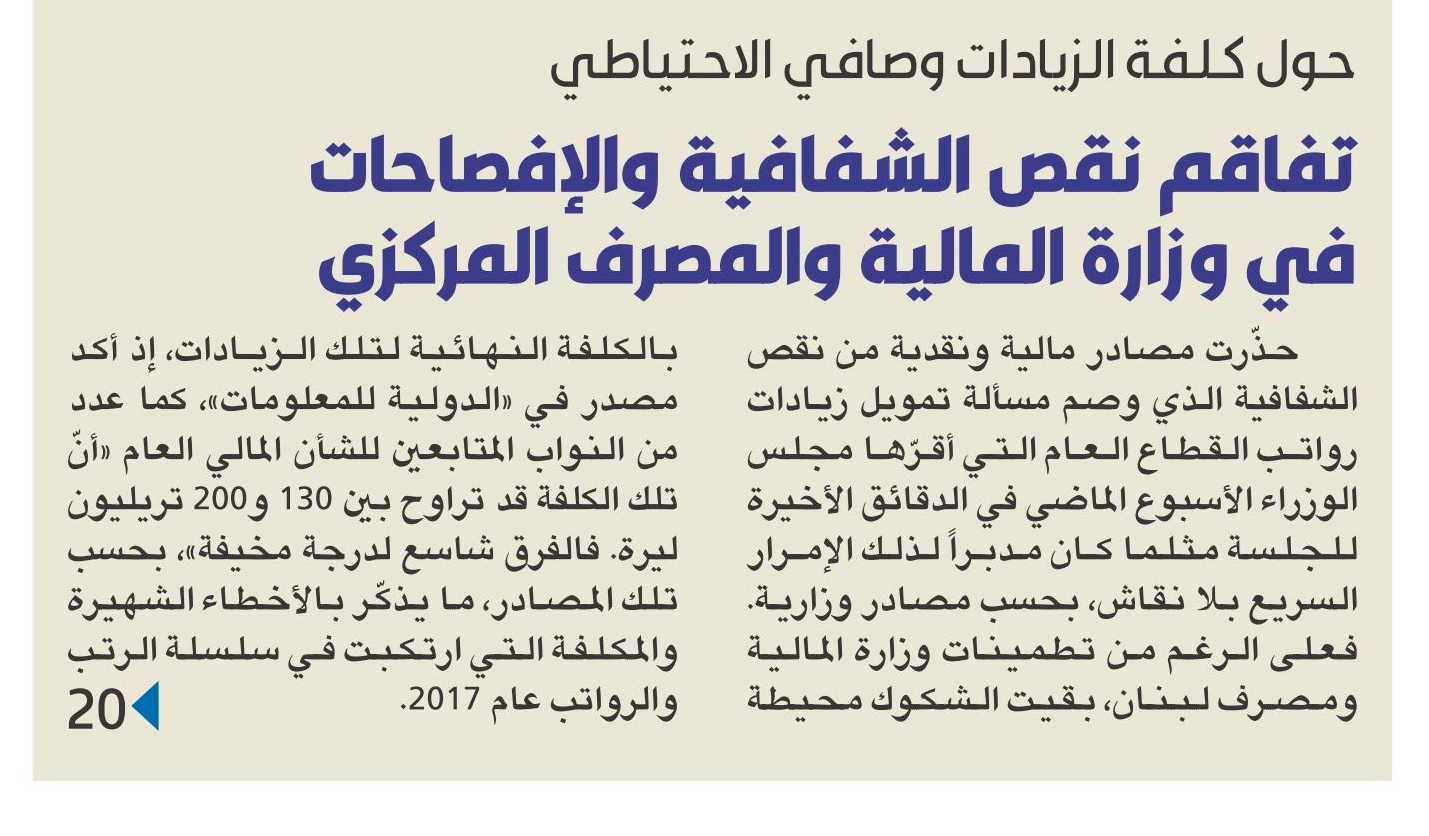 حول كلفة الزيادات وصافي الاحتياطي

تفاقم نقص الشفافية والإفصاحات في وزارة المالية والمصرف المركزي

حذّرت مصادر مالية ونقدية من نقص الشفافية الذي وصم مسألة تمويل زيادات رواتب القطاع العام التي أقرّها مجلس الوزراء الأسبوع الماضي في الدقائق الأخيرة للجلسة مثلما كان مدبراً لذلك الإمرار السريع بلا نقاش، بحسب مصادر وزارية. فعلى الرغم من تطمينات وزارة المالية ومصرف لبنان، بقيت الشكوك محيطة بالكلفة النهائية لتلك الزيادات، إذ أكد مصدر في «الدولية للمعلومات»، كما عدد من النواب المتابعين للشأن المالي العام «أنّ تلك الكلفة قد تراوح بين 130 و200 تريليون ليرة. فالفرق شاسع لدرجة مخيفة»، بحسب تلك المصادر، ما يذكّر بالأخطاء الشهيرة والمكلفة التي ارتكبت في سلسلة الرتب والرواتب عام 2017.

20